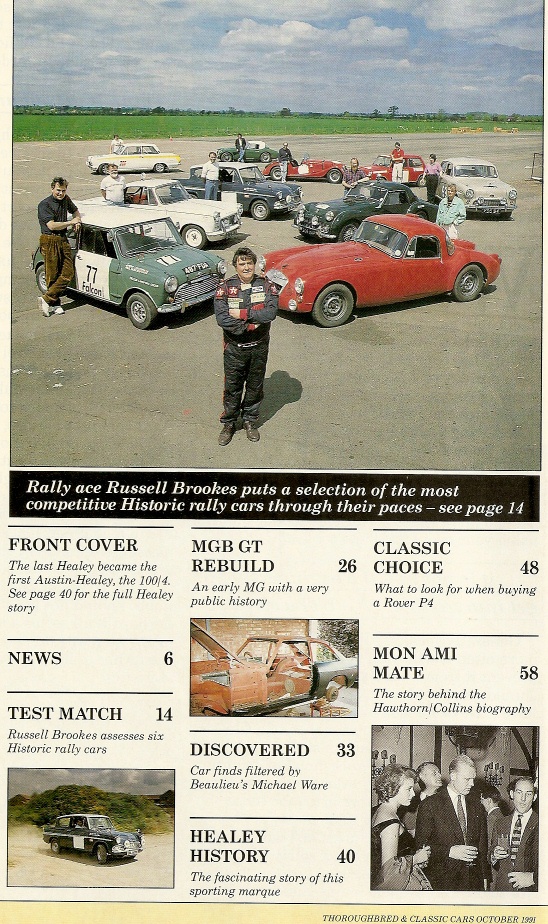 Rally ace Russell Brookes puts a selection of the most competitive Historic rally cars through their paces – see page 14

FRONT COVER
The last Healey became the first Austin-Healey, the 100/4. See page 40 for the full Healey story

NEWS 6

TEST MATCH 14
Russell Brookes assesses six Historic rally cars

MGB GT REBUILD 26
An early MG with a very public history

DISCOVERED 33
Car finds filtered by Beaulieu's Michael Ware

HEALEY HISTORY 40
The fascinating story of this sporting marque

CLASSIC CHOICE 48
What to look for when buying a Rover P4

MON AMI MATE 58
The story behind the Hawthorn/Collins biography

THOROUGHBRED & CLASSIC CARS OCTOBER 1991